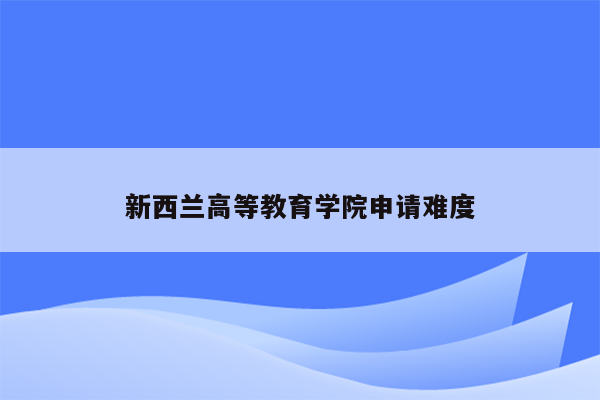 新西兰高等教育学院申请难度